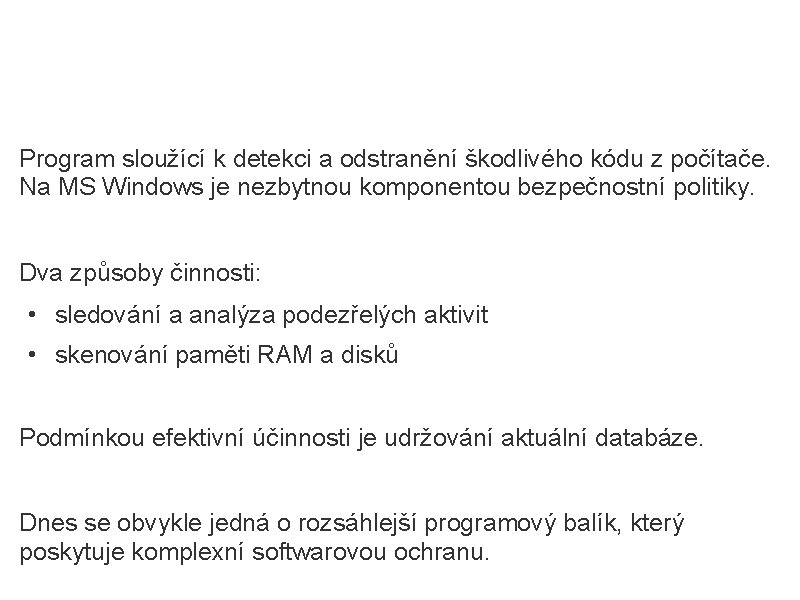 Program sloužící k detekci a odstranění škodlivého kódu z počítače. Na MS Windows je nezbytnou komponentou bezpečnostní politiky.

Dva způsoby činnosti:
• sledování a analýza podezřelých aktivit
• skenování paměti RAM a disků

Podmínkou efektivní účinnosti je udržování aktuální databáze.

Dnes se obvykle jedná o rozsáhlejší programový balík, který poskytuje komplexní softwarovou ochranu.